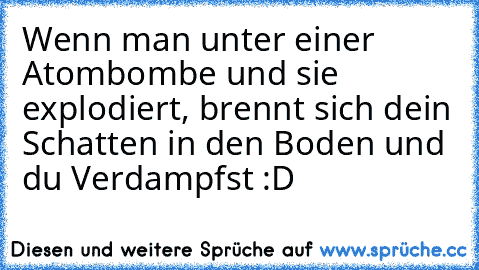 Wenn man unter einer Atombombe und sie explodiert, brennt sich dein Schatten in den Boden und du Verdampfst :D

Diesen und weitere Sprüche auf www.sprüche.cc